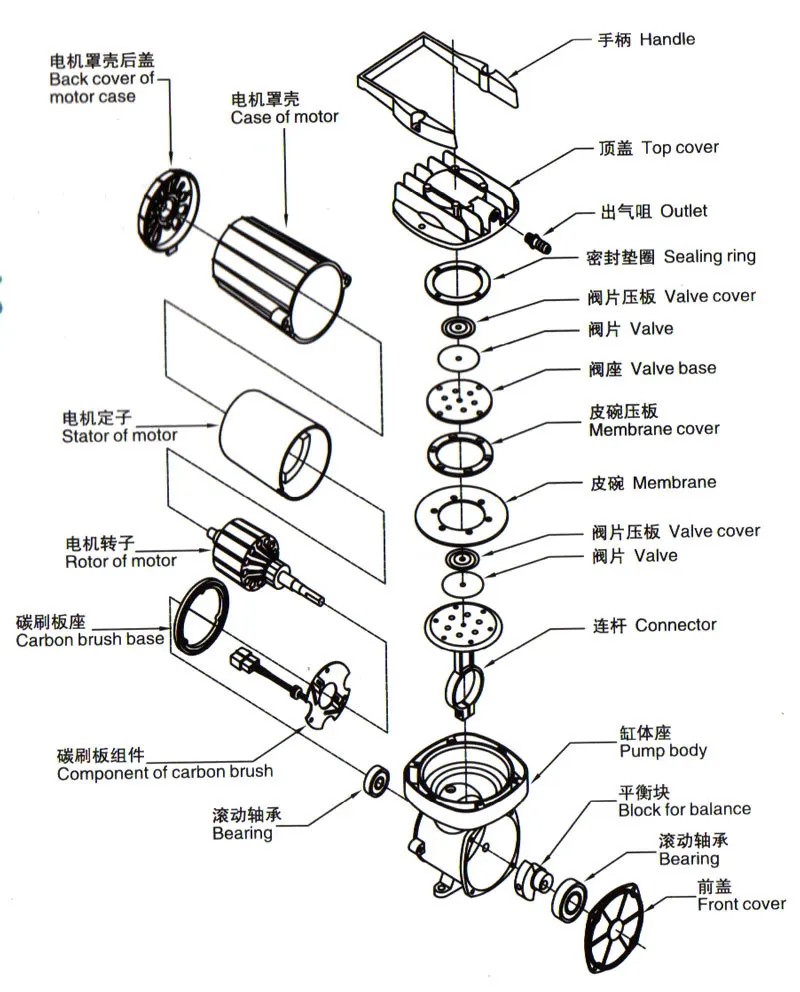 电机罩壳后盖
Back cover of motor case

电机罩壳
Case of motor

电机定子
Stator of motor

电机转子
Rotor of motor

碳刷板座
Carbon brush base

碳刷板组件
Component of carbon brush

滚动轴承
Bearing

手柄 Handle

顶盖 Top cover

出气咀 Outlet

密封垫圈 Sealing ring

阀片压板 Valve cover

阀片 Valve

阀座 Valve base

皮碗压板
Membrane cover

皮碗 Membrane

阀片压板 Valve cover

阀片 Valve

连杆 Connector

缸体座
Pump body

平衡块
Block for balance

滚动轴承
Bearing

前盖
Front cover